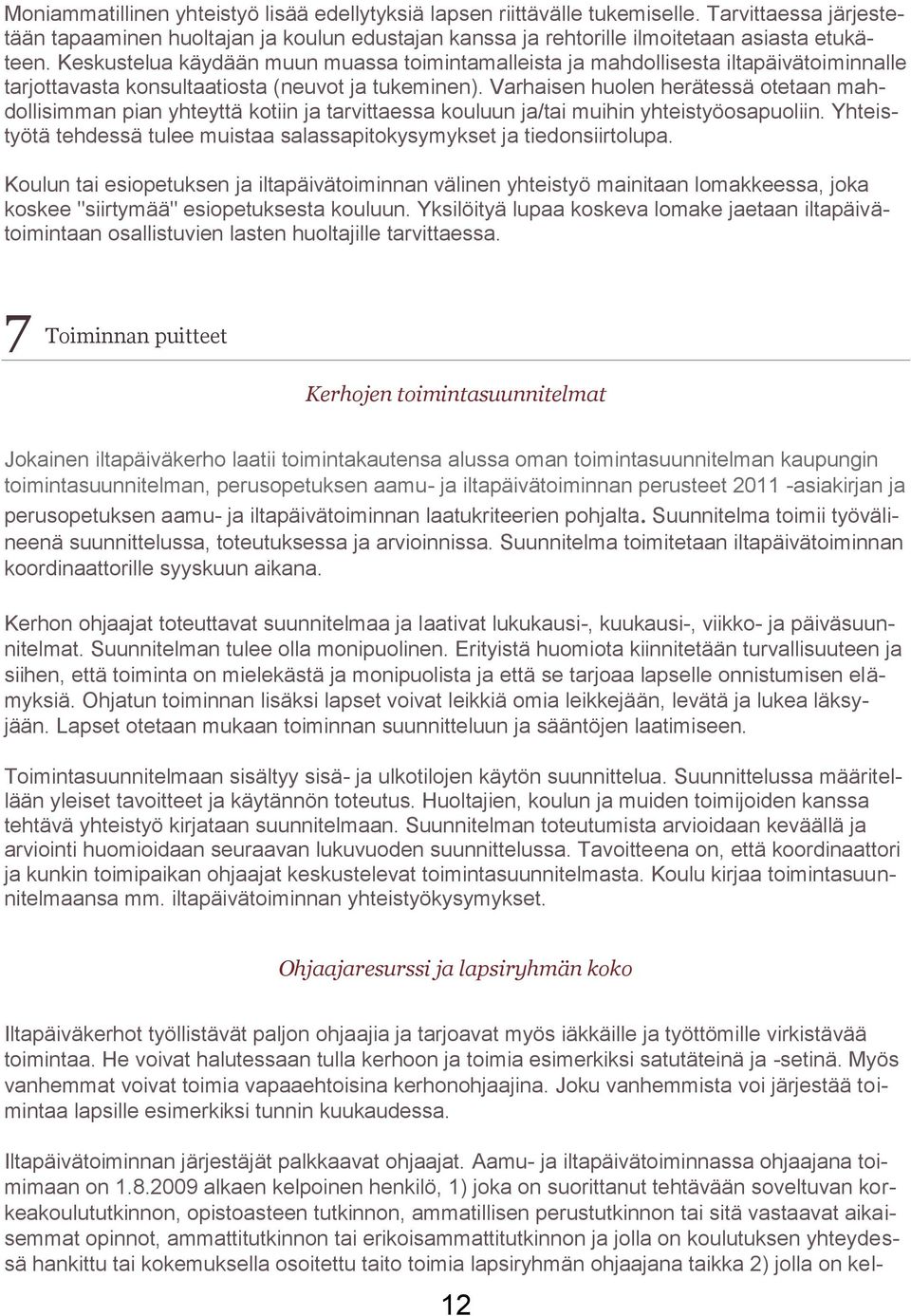 Moniammatillinen yhteistyö lisää edellytyksiä lapsen riittävälle tukemiselle. Tarvittaessa järjestetään tapaaminen huoltajan ja koulun edustajan kanssa ja rehtorille ilmoitetaan asiasta etukäteen. Keskustelua käydään muun muassa toimintamalleista ja mahdollisesta iltapäivätoiminnalle tarjottavasta konsultaatiosta (neuvot ja tukeminen). Varhaisen huolen herätessä otetaan mahdollisimman pian yhteyttä kotiin ja tarvittaessa kouluun ja/tai muihin yhteistyöosapuoliin. Yhteistyötä tehdessä tulee muistaa salassapitokysymykset ja tiedonsiirtolupa.

Koulun tai esiopetuksen ja iltapäivätoiminnan välinen yhteistyö mainitaan lomakkeessa, joka koskee "siirtymää" esiopetuksesta kouluun. Yksilöityä lupaa koskeva lomake jaetaan iltapäivätoimintaan osallistuvien lasten huoltajille tarvittaessa.

7 Toiminnan puitteet

Kerhojen toimintasuunnitelmat

Jokainen iltapäiväkerho laatii toimintakautensa alussa oman toimintasuunnitelman kaupungin toimintasuunnitelman, perusopetuksen aamu- ja iltapäivätoiminnan perusteet 2011 -asiakirjan ja perusopetuksen aamu- ja iltapäivätoiminnan laatukriteerien pohjalta. Suunnitelma toimii työvälineenä suunnittelussa, toteutuksessa ja arvioinnissa. Suunnitelma toimitetaan iltapäivätoiminnan koordinaattorille syyskuun aikana.

Kerhon ohjaajat toteuttavat suunnitelmaa ja laativat lukukausi-, kuukausi-, viikko- ja päiväsuunnitelmat. Suunnitelman tulee olla monipuolinen. Erityistä huomiota kiinnitetään turvallisuuteen ja siihen, että toiminta on mielekästä ja monipuolista ja että se tarjoaa lapselle onnistumisen elämyksiä. Ohjatun toiminnan lisäksi lapset voivat leikkiä omia leikkejään, levätä ja lukea läksyjään. Lapset otetaan mukaan toiminnan suunnitteluun ja sääntöjen laatimiseen.

Toimintasuunnitelmaan sisältyy sisä- ja ulkotilojen käytön suunnittelua. Suunnittelussa määritellään yleiset tavoitteet ja käytännön toteutus. Huoltajien, koulun ja muiden toimijoiden kanssa tehtävä yhteistyö kirjataan suunnitelmaan. Suunnitelman toteutumista arvioidaan keväällä ja arviointi huomioidaan seuraavan lukuvuoden suunnittelussa. Tavoitteena on, että koordinaattori ja kunkin toimipaikan ohjaajat keskustelevat toimintasuunnitelmasta. Koulu kirjaa toimintasuunnitelmaansa mm. iltapäivätoiminnan yhteistyökysymykset.

Ohjaajaresurssi ja lapsiryhmän koko

Iltapäiväkerhot työllistävät paljon ohjaajia ja tarjoavat myös iäkkäille ja työttömille virkistävää toimintaa. He voivat halutessaan tulla kerhoon ja toimia esimerkiksi satutäteinä ja -setinä. Myös vanhemmat voivat toimia vapaaehtoisina kerhonohjaajina. Joku vanhemmista voi järjestää toimintaa lapsille esimerkiksi tunnin kuukaudessa.

Iltapäivätoiminnan järjestäjät palkkaavat ohjaajat. Aamu- ja iltapäivätoiminnassa ohjaajana toimimaan on 1.8.2009 alkaen kelpoinen henkilö, 1) joka on suorittanut tehtävään soveltuvan korkeakoulututkinnon, opistoasteen tutkinnon, ammatillisen perustutkinnon tai sitä vastaavat aikaisemmat opinnot, ammattitutkinnon tai erikoisammattitutkinnon ja jolla on koulutuksen yhteydessä hankittu tai kokemuksella osoitettu taito toimia lapsiryhmän ohjaajana taikka 2) jolla on kel-

12